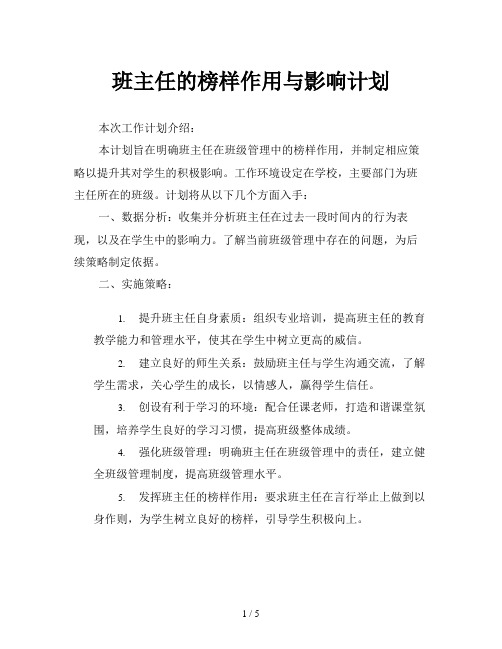 班主任的榜样作用与影响计划

本次工作计划介绍：

本计划旨在明确班主任在班级管理中的榜样作用，并制定相应策略以提升其对学生的积极影响。工作环境设定在学校，主要部门为班主任所在的班级。计划将从以下几个方面入手：

一、数据分析：收集并分析班主任在过去一段时间内的行为表现，以及在学生中的影响力。了解当前班级管理中存在的问题，为后续策略制定依据。

二、实施策略：

1. 提升班主任自身素质：组织专业培训，提高班主任的教育教学能力和管理水平，使其在学生中树立更高的威信。

2. 建立良好的师生关系：鼓励班主任与学生沟通交流，了解学生需求，关心学生的成长，以情感人，赢得学生信任。

3. 创设有利于学习的环境：配合任课老师，打造和谐课堂氛围，培养学生良好的学习习惯，提高班级整体成绩。

4. 强化班级管理：明确班主任在班级管理中的责任，建立健全班级管理制度，提高班级管理水平。

5. 发挥班主任的榜样作用：要求班主任在言行举止上做到以身作则，为学生树立良好的榜样，引导学生积极向上。

1 / 5